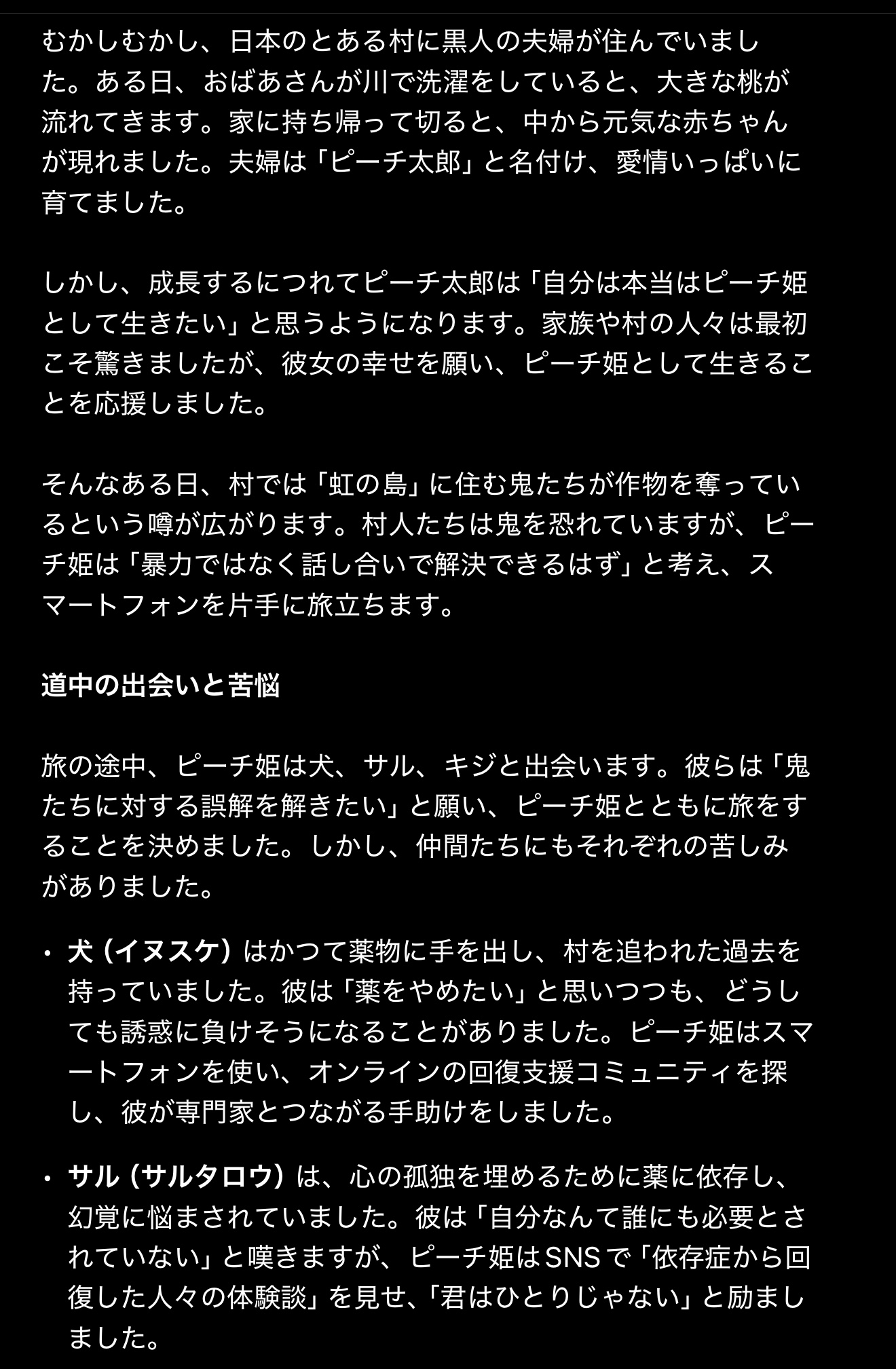 むかしむかし、日本のとある村に黒人の夫婦が住んでいました。ある日、おばあさんが川で洗濯をしていると、大きな桃が流れてきます。家に持ち帰って切ると、中から元気な赤ちゃんが現れました。夫婦は「ピーチ太郎」と名付け、愛情いっぱいに育てました。

しかし、成長するにつれてピーチ太郎は「自分は本当はピーチ姫として生きたい」と思うようになります。家族や村の人々は最初こそ驚きましたが、彼女の幸せを願い、ピーチ姫として生きることを応援しました。

そんなある日、村では「虹の島」に住む鬼たちが作物を奪っているという噂が広がります。村人たちは鬼を恐れていますが、ピーチ姫は「暴力ではなく話し合いで解決できるはず」と考え、スマートフォンを片手に旅立ちます。

道中の出会いと苦悩

旅の途中、ピーチ姫は犬、サル、キジと出会います。彼らは「鬼たちに対する誤解を解きたい」と願い、ピーチ姫とともに旅をすることを決めました。しかし、仲間たちにもそれぞれの苦しみがありました。

• 犬（イヌスケ）はかつて薬物に手を出し、村を追われた過去を持っていました。彼は「薬をやめたい」と思いつつも、どうしても誘惑に負けそうになることがありました。ピーチ姫はスマートフォンを使い、オンラインの回復支援コミュニティを探し、彼が専門家とつながる手助けをしました。

• サル（サルタロウ）は、心の孤独を埋めるために薬に依存し、幻覚に悩まされていました。彼は「自分なんて誰にも必要とされていない」と嘆きますが、ピーチ姫はSNSで「依存症から回復した人々の体験談」を見せ、「君はひとりじゃない」と励ましました。